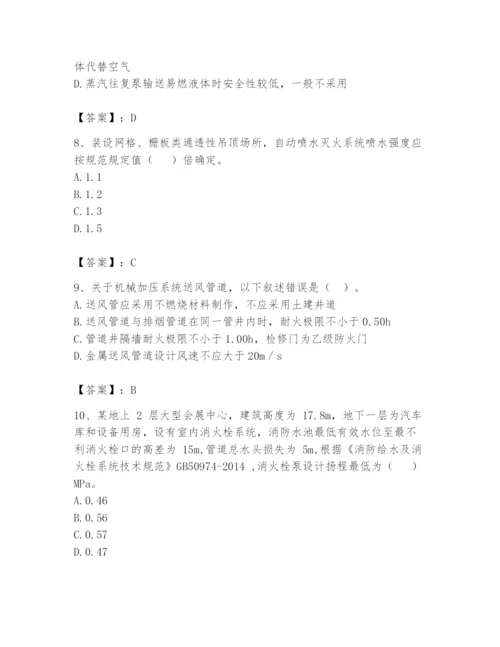 体代替空气
D.蒸汽往复泵输送易燃液体时安全性较低，一般不采用

【答案】：D

8、装设网格、栅板类通透性吊顶场所，自动喷水灭火系统喷水强度应按规范规定值（　）倍确定。
A.1.1
B.1.2
C.1.3
D.1.5

【答案】：C

9、关于机械加压系统送风管道，以下叙述错误是（ ）。
A.送风管应采用不燃烧材料制作，不应采用土建井道
B.送风管道与排烟管道在同一管井内时，耐火极限不小于 0.50h
C.管道井隔墙耐火极限不小于 1.00h，检修门为乙级防火门
D.金属送风管道设计风速不应大于 20m／s

【答案】：B

10、某地上 2 层大型会展中心，建筑高度为 17.8m，地下一层为汽车库和设备用房，设有室内消火栓系统，消防水池最低有效水位至最不利消火栓口的高差为 15m,管道总水头损失为 5m,根据《消防给水及消火栓系统技术规范》GB50974-2014 ,消火栓泵设计扬程最低为（　）MPa。
A.0.46
B.0.56
C.0.57
D.0.47